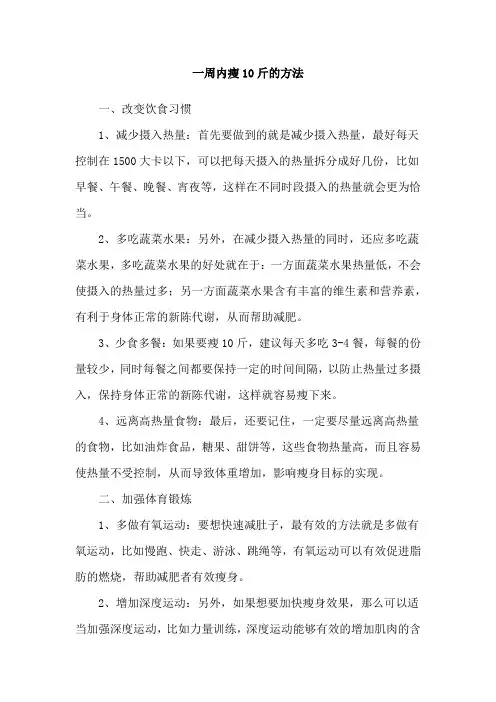 一周内瘦10斤的方法

一、改变饮食习惯

1、减少摄入热量：首先要做到的就是减少摄入热量，最好每天控制在1500大卡以下，可以把每天摄入的热量拆分成好几份，比如早餐、午餐、晚餐、宵夜等，这样在不同时段摄入的热量就会更为恰当。

2、多吃蔬菜水果：另外，在减少摄入热量的同时，还应多吃蔬菜水果，多吃蔬菜水果的好处就在于：一方面蔬菜水果热量低，不会使摄入的热量过多；另一方面蔬菜水果含有丰富的维生素和营养素，有利于身体正常的新陈代谢，从而帮助减肥。

3、少食多餐：如果要瘦10斤，建议每天多吃3-4餐，每餐的份量较少，同时每餐之间都要保持一定的时间间隔，以防止热量过多摄入，保持身体正常的新陈代谢，这样就容易瘦下来。

4、远离高热量食物：最后，还要记住，一定要尽量远离高热量的食物，比如油炸食品，糖果、甜饼等，这些食物热量高，而且容易使热量不受控制，从而导致体重增加，影响瘦身目标的实现。

二、加强体育锻炼

1、多做有氧运动：要想快速减肚子，最有效的方法就是多做有氧运动，比如慢跑、快走、游泳、跳绳等，有氧运动可以有效促进脂肪的燃烧，帮助减肥者有效瘦身。

2、增加深度运动：另外，如果想要加快瘦身效果，那么可以适当加强深度运动，比如力量训练，深度运动能够有效的增加肌肉的含